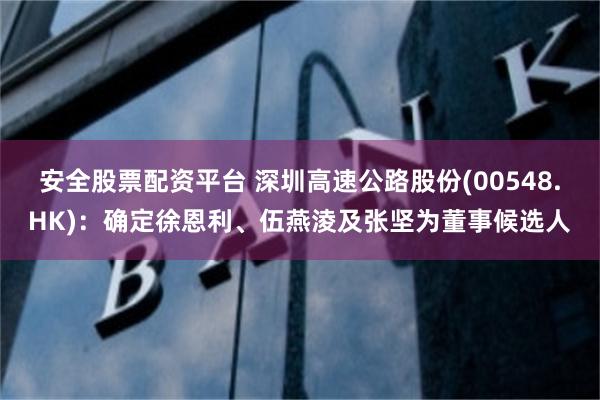 安全股票配资平台 深圳高速公路股份(00548.HK)：确定徐恩利、伍燕凌及张坚为董事候选人

BANK